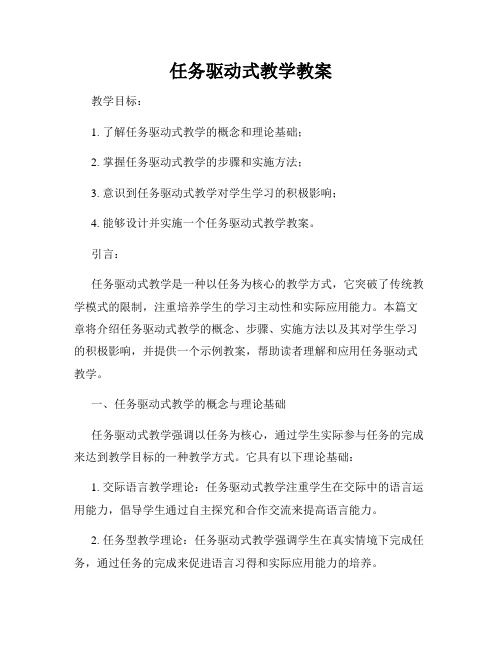 任务驱动式教学教案

教学目标：

1. 了解任务驱动式教学的概念和理论基础；

2. 掌握任务驱动式教学的步骤和实施方法；

3. 意识到任务驱动式教学对学生学习的积极影响；

4. 能够设计并实施一个任务驱动式教学教案。

引言：

任务驱动式教学是一种以任务为核心的教学方式，它突破了传统教学模式的限制，注重培养学生的学习主动性和实际应用能力。本篇文章将介绍任务驱动式教学的概念、步骤、实施方法以及其对学生学习的积极影响，并提供一个示例教案，帮助读者理解和应用任务驱动式教学。

一、任务驱动式教学的概念与理论基础

任务驱动式教学强调以任务为核心，通过学生实际参与任务的完成来达到教学目标的一种教学方式。它具有以下理论基础：

1. 交际语言教学理论：任务驱动式教学注重学生在交际中的语言运用能力，倡导学生通过自主探究和合作交流来提高语言能力。

2. 任务型教学理论：任务驱动式教学强调学生在真实情境下完成任务，通过任务的完成来促进语言习得和实际应用能力的培养。